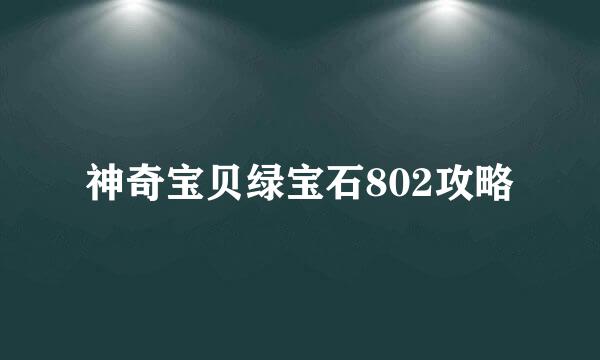 神奇宝贝绿宝石802攻略